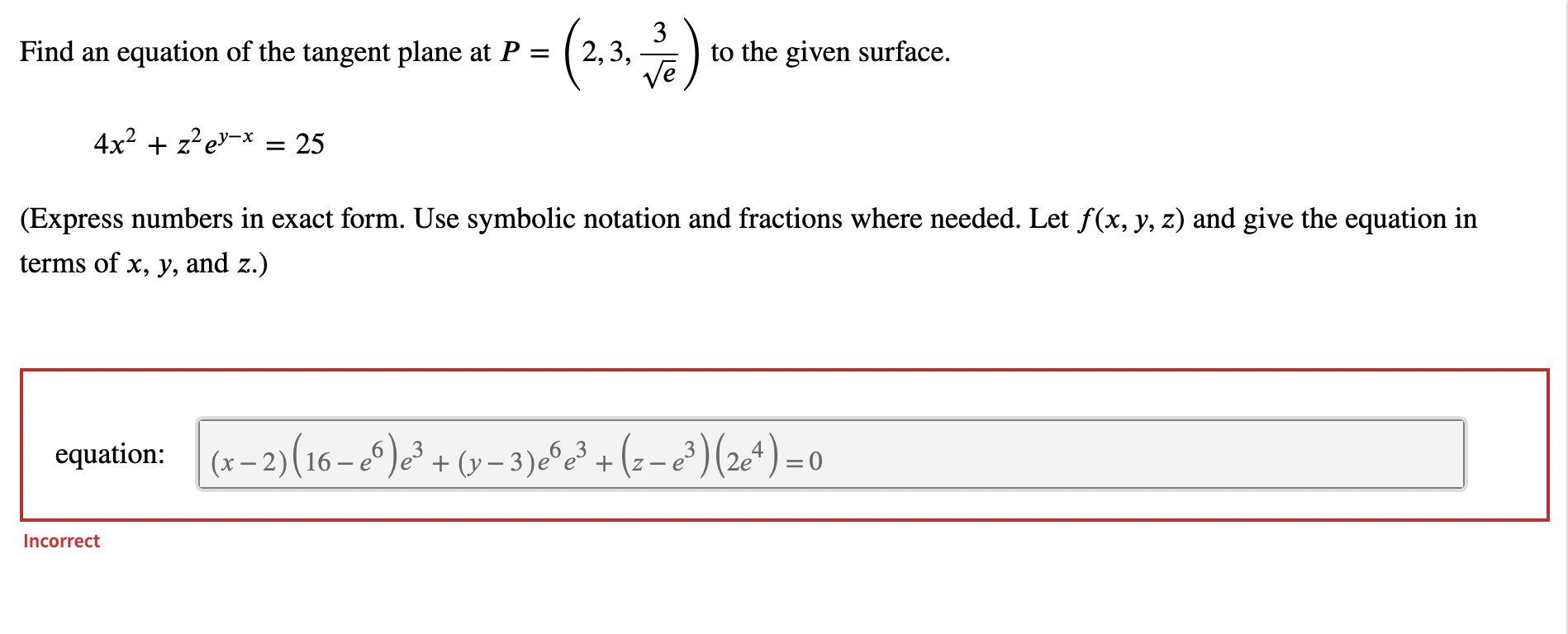 Find an equation of the tangent plane at $P = \left(2, 3, \frac{3}{\sqrt{e}}\right)$ to the given surface.

$4x^2 + z^2 e^{y-x} = 25$

(Express numbers in exact form. Use symbolic notation and fractions where needed. Let $f(x, y, z)$ and give the equation in terms of $x$, $y$, and $z$.)

equation: $(x-2)\left(16-e^6\right)e^3 + (y-3)e^6e^3 + \left(z-e^3\right)\left(2e^4\right) = 0$

Incorrect